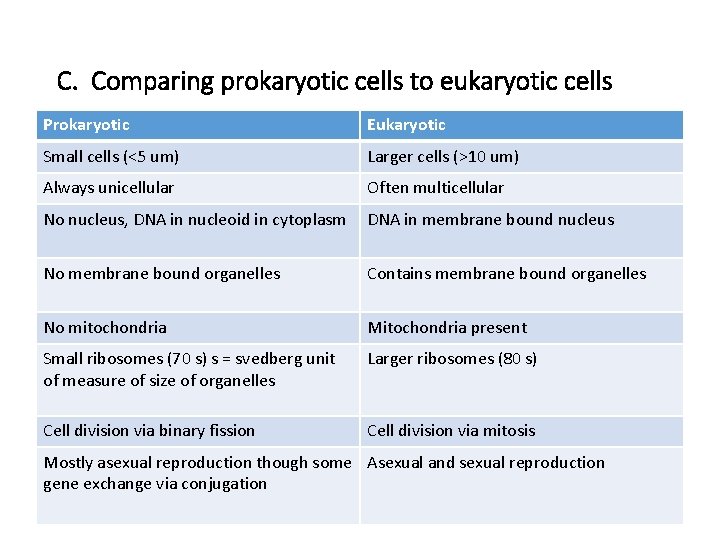 C. Comparing prokaryotic cells to eukaryotic cells

| Prokaryotic | Eukaryotic |
|---|---|
| Small cells (<5 um) | Larger cells (>10 um) |
| Always unicellular | Often multicellular |
| No nucleus, DNA in nucleoid in cytoplasm | DNA in membrane bound nucleus |
| No membrane bound organelles | Contains membrane bound organelles |
| No mitochondria | Mitochondria present |
| Small ribosomes (70 s) s = svedberg unit of measure of size of organelles | Larger ribosomes (80 s) |
| Cell division via binary fission | Cell division via mitosis |
| Mostly asexual reproduction though some gene exchange via conjugation | Asexual and sexual reproduction |